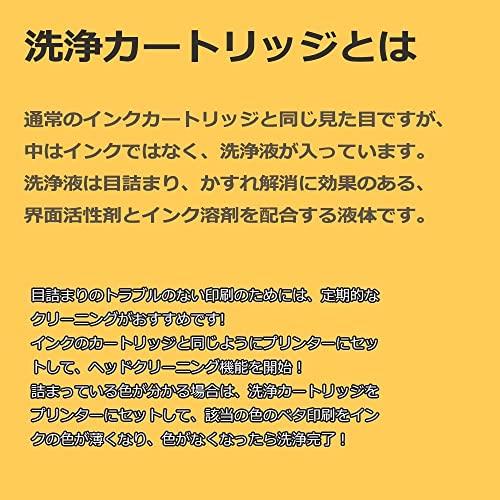 洗浄カートリッジとは

通常のインクカートリッジと同じ見た目ですが、中はインクではなく、洗浄液が入っています。洗浄液は目詰まり、かすれ解消に効果のある、界面活性剤とインク溶剤を配合する液体です。

目詰まりのトラブルのない印刷のためには、定期的なクリーニングがおすすめです!
インクのカートリッジと同じようにプリンターにセットして、ヘッドクリーニング機能を開始！
詰まっている色が分かる場合は、洗浄カートリッジをプリンターにセットして、該当の色のベタ印刷をインクの色が薄くなり、色がなくなったら洗浄完了！